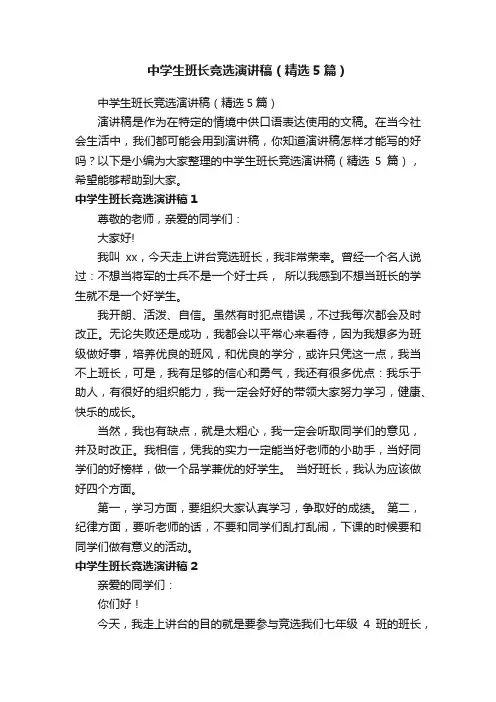 中学生班长竞选演讲稿（精选5篇）

中学生班长竞选演讲稿（精选5篇）

演讲稿是作为在特定的情境中供口语表达使用的文稿。在当今社会生活中，我们都可能会用到演讲稿，你知道演讲稿怎样才能写的好吗？以下是小编为大家整理的中学生班长竞选演讲稿（精选 5 篇），希望能够帮助到大家。

中学生班长竞选演讲稿1

尊敬的老师，亲爱的同学们：

大家好!

我叫 xx，今天走上讲台竞选班长，我非常荣幸。曾经一个名人说过：不想当将军的士兵不是一个好士兵， 所以我感到不想当班长的学生就不是一个好学生。

我开朗、活泼、自信。虽然有时犯点错误，不过我每次都会及时改正。无论失败还是成功，我都会以平常心来看待，因为我想多为班级做好事，培养优良的班风，和优良的学分，或许只凭这一点，我当不上班长，可是，我有足够的信心和勇气，我还有很多优点：我乐于助人，有很好的组织能力，我一定会好好的带领大家努力学习，健康、快乐的成长。

当然，我也有缺点，就是太粗心，我一定会听取同学们的意见，并及时改正。我相信，凭我的实力一定能当好老师的小助手，当好同学们的好榜样，做一个品学兼优的好学生。 当好班长，我认为应该做好四个方面。

第一，学习方面，要组织大家认真学习，争取好的成绩。 第二，纪律方面，要听老师的话，不要和同学们乱打乱闹，下课的时候要和同学们做有意义的活动。

中学生班长竞选演讲稿2

亲爱的同学们：

你们好！

今天，我走上讲台的目的就是要参与竞选我们七年级 4 班的班长，